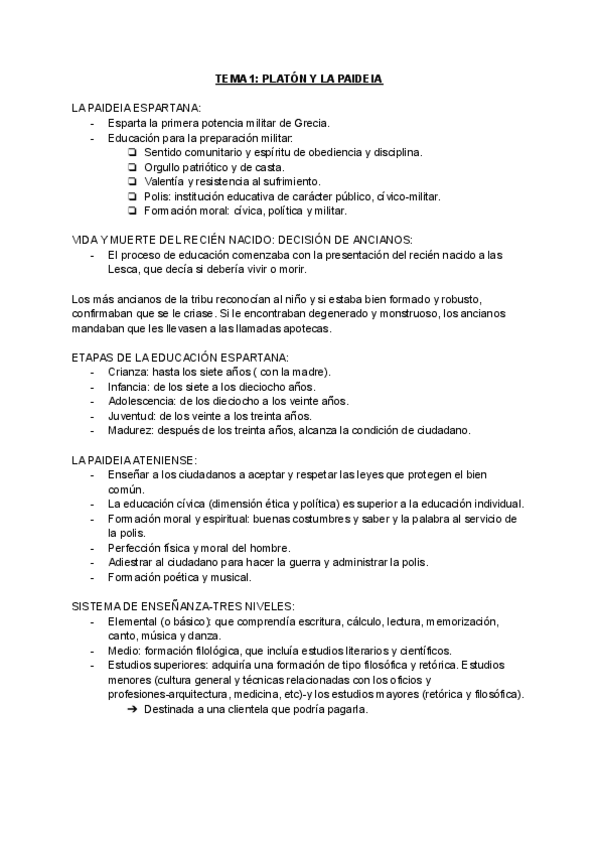 TEMA 1: PLATÓN Y LA PAIDEIA

LA PAIDEIA ESPARTANA:
- Esparta la primera potencia militar de Grecia.
- Educación para la preparación militar:
  ❏ Sentido comunitario y espíritu de obediencia y disciplina.
  ❏ Orgullo patriótico y de casta.
  ❏ Valentía y resistencia al sufrimiento.
  ❏ Polis: institución educativa de carácter público, cívico-militar.
  ❏ Formación moral: cívica, política y militar.

VIDA Y MUERTE DEL RECIÉN NACIDO: DECISIÓN DE ANCIANOS:
- El proceso de educación comenzaba con la presentación del recién nacido a las Lesca, que decía si debería vivir o morir.

Los más ancianos de la tribu reconocían al niño y si estaba bien formado y robusto, confirmaban que se le criase. Si le encontraban degenerado y monstruoso, los ancianos mandaban que les llevasen a las llamadas apotecas.

ETAPAS DE LA EDUCACIÓN ESPARTANA:
- Crianza: hasta los siete años ( con la madre).
- Infancia: de los siete a los dieciocho años.
- Adolescencia: de los dieciocho a los veinte años.
- Juventud: de los veinte a los treinta años.
- Madurez: después de los treinta años, alcanza la condición de ciudadano.

LA PAIDEIA ATENIENSE:
- Enseñar a los ciudadanos a aceptar y respetar las leyes que protegen el bien común.
- La educación cívica (dimensión ética y política) es superior a la educación individual.
- Formación moral y espiritual: buenas costumbres y saber y la palabra al servicio de la polis.
- Perfección física y moral del hombre.
- Adiestrar al ciudadano para hacer la guerra y administrar la polis.
- Formación poética y musical.

SISTEMA DE ENSEÑANZA-TRES NIVELES:
- Elemental (o básico): que comprendía escritura, cálculo, lectura, memorización, canto, música y danza.
- Medio: formación filológica, que incluía estudios literarios y científicos.
- Estudios superiores: adquiría una formación de tipo filosófica y retórica. Estudios menores (cultura general y técnicas relacionadas con los oficios y profesiones-arquitectura, medicina, etc)-y los estudios mayores (retórica y filosófica).
  ➔ Destinada a una clientela que podría pagarla.